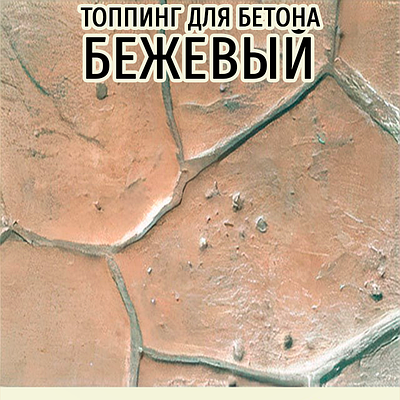 ТОППИНГ ДЛЯ БЕТОНА
БЕЖЕВЫЙ